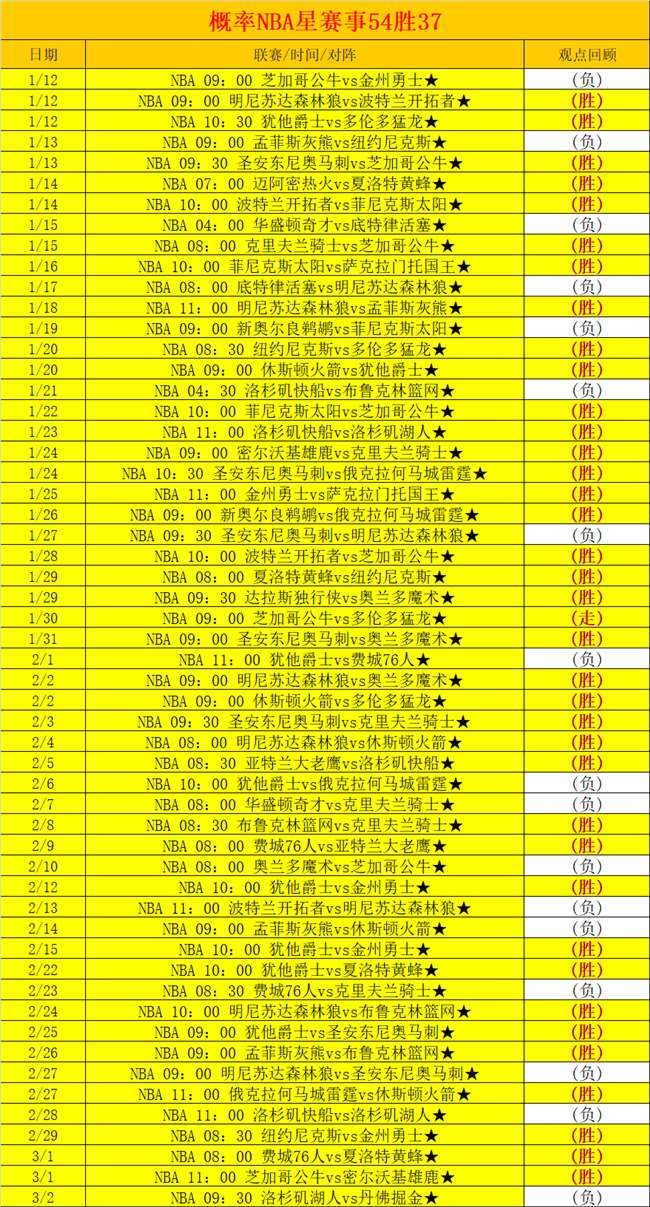 概率NBA星赛事54胜37

| 日期 | 联赛/时间/对阵 | 观点回顾 |
|---|---|---|
| 1/12 | NBA 09：00 芝加哥公牛vs金州勇士★ | (负) |
| 1/12 | NBA 09：00 明尼苏达森林狼vs波特兰开拓者★ | (胜) |
| 1/12 | NBA 10：30 犹他爵士vs多伦多猛龙★ | (胜) |
| 1/13 | NBA 09：00 孟菲斯灰熊vs纽约尼克斯★ | (负) |
| 1/13 | NBA 09：30 圣安东尼奥马刺vs芝加哥公牛★ | (胜) |
| 1/14 | NBA 07：00 迈阿密热火vs夏洛特黄蜂★ | (胜) |
| 1/14 | NBA 10：00 波特兰开拓者vs菲尼克斯太阳★ | (胜) |
| 1/15 | NBA 04：00 华盛顿奇才vs底特律活塞★ | (负) |
| 1/15 | NBA 08：00 克里夫兰骑士vs芝加哥公牛★ | (胜) |
| 1/16 | NBA 10：00 菲尼克斯太阳vs萨克拉门托国王★ | (胜) |
| 1/17 | NBA 08：00 底特律活塞vs明尼苏达森林狼★ | (负) |
| 1/18 | NBA 11：00 明尼苏达森林狼vs孟菲斯灰熊★ | (胜) |
| 1/19 | NBA 09：00 新奥尔良鹈鹕vs菲尼克斯太阳★ | (负) |
| 1/20 | NBA 08：30 纽约尼克斯vs多伦多猛龙★ | (胜) |
| 1/20 | NBA 09：00 休斯顿火箭vs犹他爵士★ | (胜) |
| 1/21 | NBA 04：30 洛杉矶快船vs布鲁克林篮网★ | (负) |
| 1/22 | NBA 10：00 菲尼克斯太阳vs芝加哥公牛★ | (胜) |
| 1/23 | NBA 11：00 洛杉矶快船vs洛杉矶湖人★ | (胜) |
| 1/24 | NBA 09：00 密尔沃基雄鹿vs克里夫兰骑士★ | (胜) |
| 1/24 | NBA 10：30 圣安东尼奥马刺vs俄克拉何马城雷霆★ | (胜) |
| 1/25 | NBA 11：00 金州勇士vs萨克拉门托国王★ | (胜) |
| 1/26 | NBA 09：00 新奥尔良鹈鹕vs俄克拉何马城雷霆★ | (胜) |
| 1/27 | NBA 09：30 圣安东尼奥马刺vs明尼苏达森林狼★ | (负) |
| 1/28 | NBA 10：00 波特兰开拓者vs芝加哥公牛★ | (胜) |
| 1/29 | NBA 08：00 夏洛特黄蜂vs纽约尼克斯★ | (胜) |
| 1/29 | NBA 09：30 达拉斯独行侠vs奥兰多魔术★ | (胜) |
| 1/30 | NBA 09：00 芝加哥公牛vs多伦多猛龙★ | (走) |
| 1/31 | NBA 09：00 圣安东尼奥马刺vs奥兰多魔术★ | (胜) |
| 2/1 | NBA 11：00 犹他爵士vs费城76人★ | (负) |
| 2/2 | NBA 09：00 明尼苏达森林狼vs奥兰多魔术★ | (胜) |
| 2/2 | NBA 09：00 休斯顿火箭vs多伦多猛龙★ | (胜) |
| 2/3 | NBA 09：30 圣安东尼奥马刺vs克里夫兰骑士★ | (胜) |
| 2/4 | NBA 08：00 明尼苏达森林狼vs休斯顿火箭★ | (胜) |
| 2/5 | NBA 08：30 亚特兰大老鹰vs洛杉矶快船★ | (胜) |
| 2/6 | NBA 10：00 犹他爵士vs俄克拉何马城雷霆★ | (负) |
| 2/7 | NBA 08：00 华盛顿奇才vs克里夫兰骑士★ | (负) |
| 2/8 | NBA 08：30 布鲁克林篮网vs克里夫兰骑士★ | (胜) |
| 2/9 | NBA 08：00 费城76人vs亚特兰大老鹰★ | (胜) |
| 2/10 | NBA 08：00 奥兰多魔术vs芝加哥公牛★ | (负) |
| 2/12 | NBA 10：00 犹他爵士vs金州勇士★ | (胜) |
| 2/13 | NBA 11：00 波特兰开拓者vs明尼苏达森林狼★ | (负) |
| 2/14 | NBA 09：00 孟菲斯灰熊vs休斯顿火箭★ | (负) |
| 2/15 | NBA 10：00 犹他爵士vs金州勇士★ | (胜) |
| 2/22 | NBA 10：00 犹他爵士vs夏洛特黄蜂★ | (胜) |
| 2/23 | NBA 08：30 费城76人vs克里夫兰骑士★ | (负) |
| 2/24 | NBA 10：00 明尼苏达森林狼vs布鲁克林篮网★ | (胜) |
| 2/25 | NBA 09：00 犹他爵士vs圣安东尼奥马刺★ | (胜) |
| 2/26 | NBA 09：00 孟菲斯灰熊vs布鲁克林篮网★ | (胜) |
| 2/27 | NBA 09：00 明尼苏达森林狼vs圣安东尼奥马刺★ | (负) |
| 2/27 | NBA 11：00 俄克拉何马城雷霆vs休斯顿火箭★ | (胜) |
| 2/28 | NBA 11：00 洛杉矶快船vs洛杉矶湖人★ | (负) |
| 2/29 | NBA 08：30 纽约尼克斯vs金州勇士★ | (胜) |
| 3/1 | NBA 08：00 费城76人vs夏洛特黄蜂★ | (胜) |
| 3/1 | NBA 11：00 芝加哥公牛vs密尔沃基雄鹿★ | (胜) |
| 3/2 | NBA 09：30 洛杉矶湖人vs丹佛掘金★ | (负) |